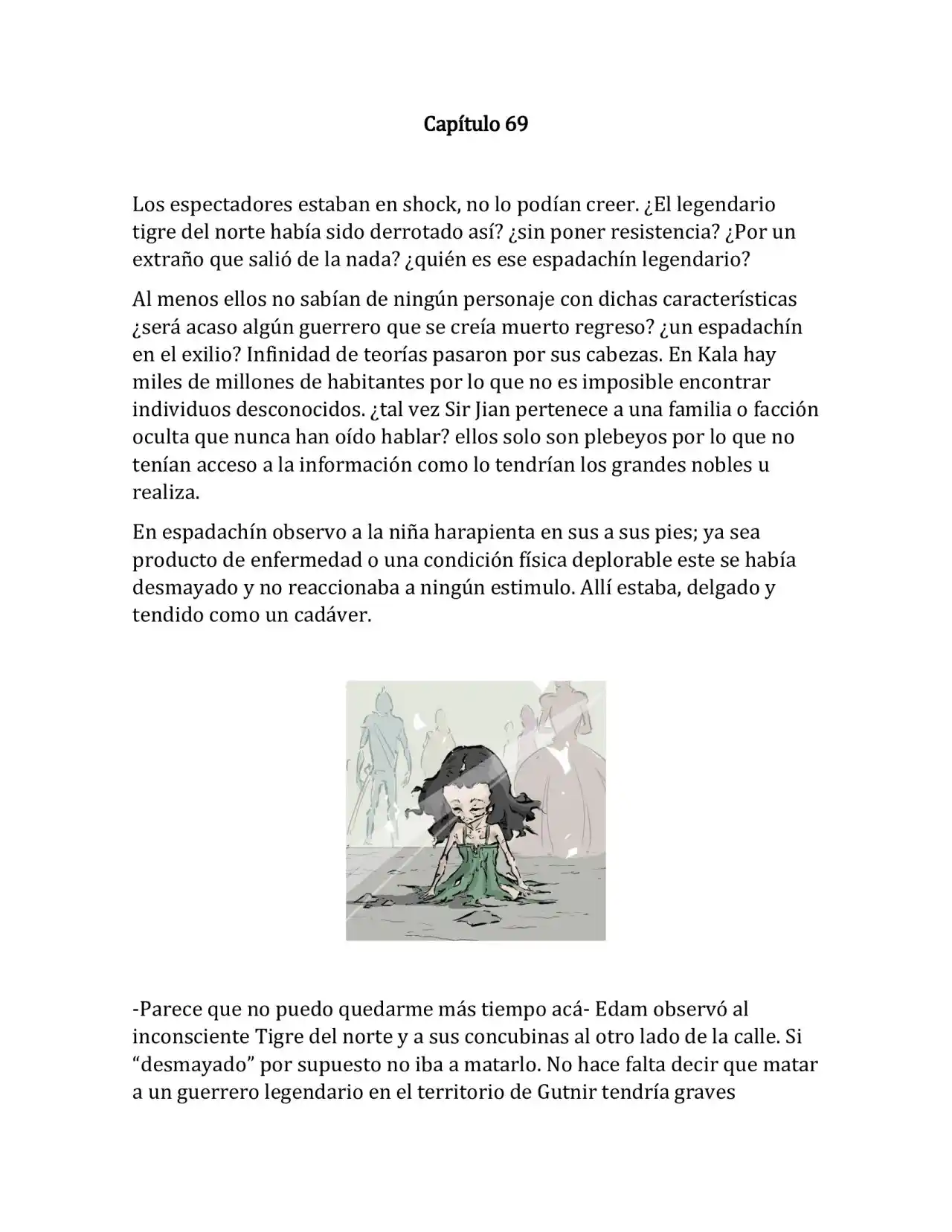 Capítulo 69

Los espectadores estaban en shock, no lo podían creer. ¿El legendario tigre del norte había sido derrotado así? ¿sin poner resistencia? ¿Por un extraño que salió de la nada? ¿quién es ese espadachín legendario?

Al menos ellos no sabían de ningún personaje con dichas características ¿será acaso algún guerrero que se creía muerto regreso? ¿un espadachín en el exilio? Infinidad de teorías pasaron por sus cabezas. En Kala hay miles de millones de habitantes por lo que no es imposible encontrar individuos desconocidos. ¿tal vez Sir Jian pertenece a una familia o facción oculta que nunca han oído hablar? ellos solo son plebeyos por lo que no tenían acceso a la información como lo tendrían los grandes nobles u realiza.

En espadachín observo a la niña harapienta en sus a sus pies; ya sea producto de enfermedad o una condición física deplorable este se había desmayado y no reaccionaba a ningún estimulo. Allí estaba, delgado y tendido como un cadáver.

-Parece que no puedo quedarme más tiempo acá- Edam observó al inconsciente Tigre del norte y a sus concubinas al otro lado de la calle. Si “desmayado” por supuesto no iba a matarlo. No hace falta decir que matar a un guerrero legendario en el territorio de Gutnir tendría graves